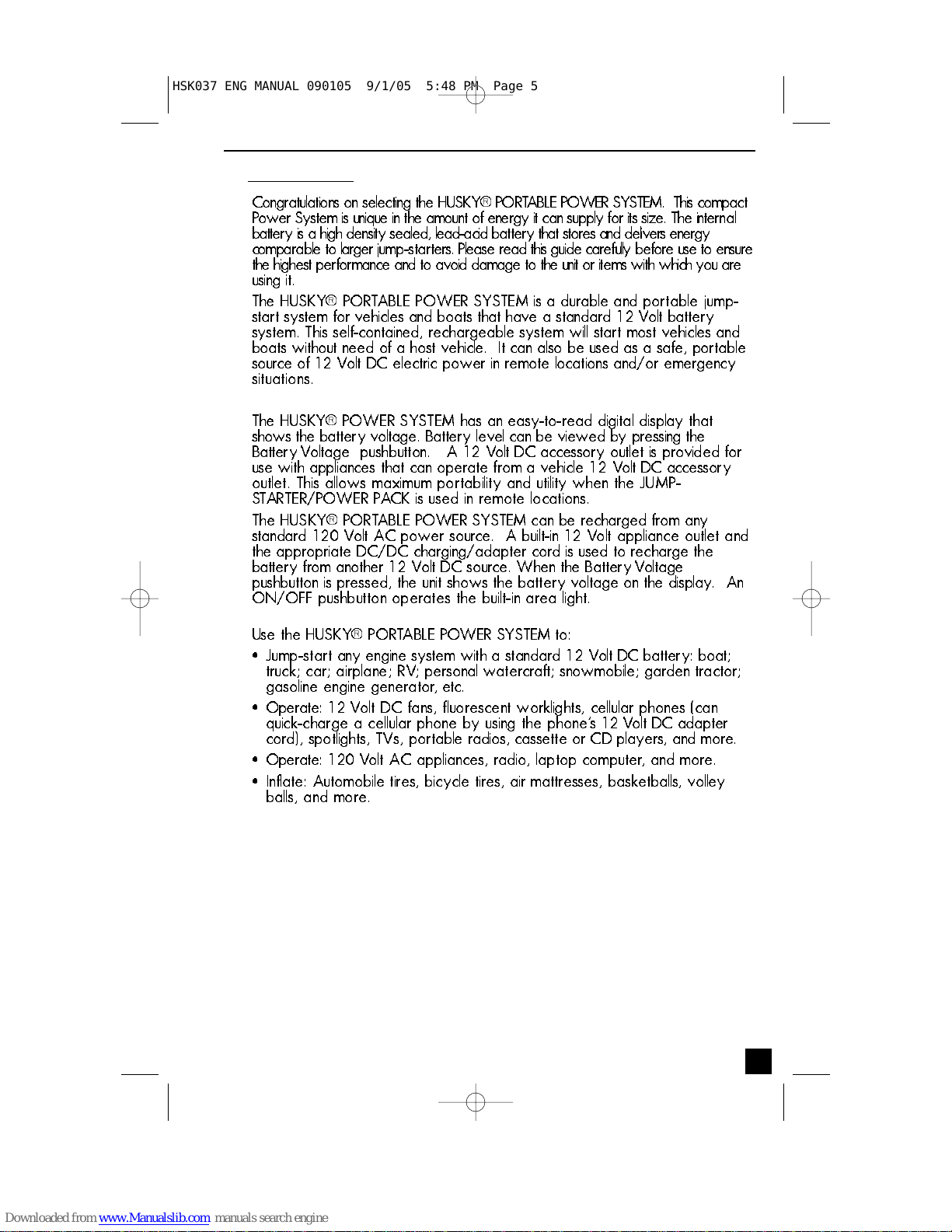 HSK037 ENG MANUAL 090105 9/1/05 5:48 PM Page 5

Congratulations on selecting the HUSKY® PORTABLE POWER SYSTEM. This compact Power System is unique in the amount of energy it can supply for its size. The internal battery is a high density sealed, lead-acid battery that stores and delivers energy comparable to larger jump-starters. Please read this guide carefully before use to ensure the highest performance and to avoid damage to the unit or items with which you are using it.

The HUSKY® PORTABLE POWER SYSTEM is a durable and portable jump-start system for vehicles and boats that have a standard 12 Volt battery system. This self-contained, rechargeable system will start most vehicles and boats without need of a host vehicle. It can also be used as a safe, portable source of 12 Volt DC electric power in remote locations and/or emergency situations.

The HUSKY® POWER SYSTEM has an easy-to-read digital display that shows the battery voltage. Battery level can be viewed by pressing the Battery Voltage pushbutton. A 12 Volt DC accessory outlet is provided for use with appliances that can operate from a vehicle 12 Volt DC accessory outlet. This allows maximum portability and utility when the JUMP-STARTER/POWER PACK is used in remote locations.

The HUSKY® PORTABLE POWER SYSTEM can be recharged from any standard 120 Volt AC power source. A built-in 12 Volt appliance outlet and the appropriate DC/DC charging/adapter cord is used to recharge the battery from another 12 Volt DC source. When the Battery Voltage pushbutton is pressed, the unit shows the battery voltage on the display. An ON/OFF pushbutton operates the built-in area light.

Use the HUSKY® PORTABLE POWER SYSTEM to:

• Jump-start any engine system with a standard 12 Volt DC battery: boat; truck; car; airplane; RV; personal watercraft; snowmobile; garden tractor; gasoline engine generator, etc.

• Operate: 12 Volt DC fans, fluorescent worklights, cellular phones (can quick-charge a cellular phone by using the phone's 12 Volt DC adapter cord), spotlights, TVs, portable radios, cassette or CD players, and more.

• Operate: 120 Volt AC appliances, radio, laptop computer, and more.

• Inflate: Automobile tires, bicycle tires, air mattresses, basketballs, volley balls, and more.

Downloaded from www.Manualslib.com manuals search engine